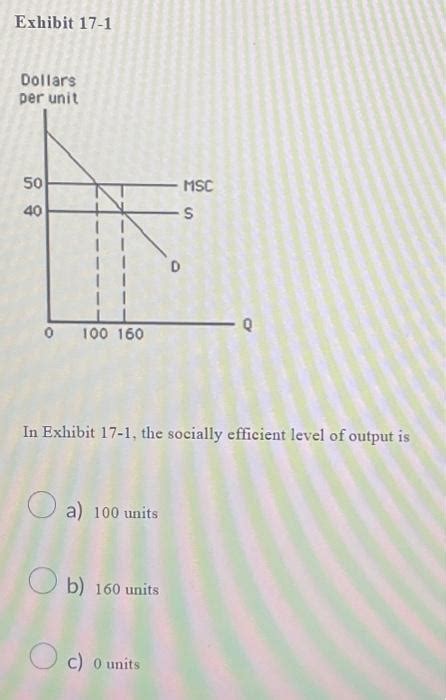 Exhibit 17-1

Dollars per unit

50
40
MSC
S
D
0 100 160
Q

In Exhibit 17-1, the socially efficient level of output is

a) 100 units

b) 160 units

c) 0 units